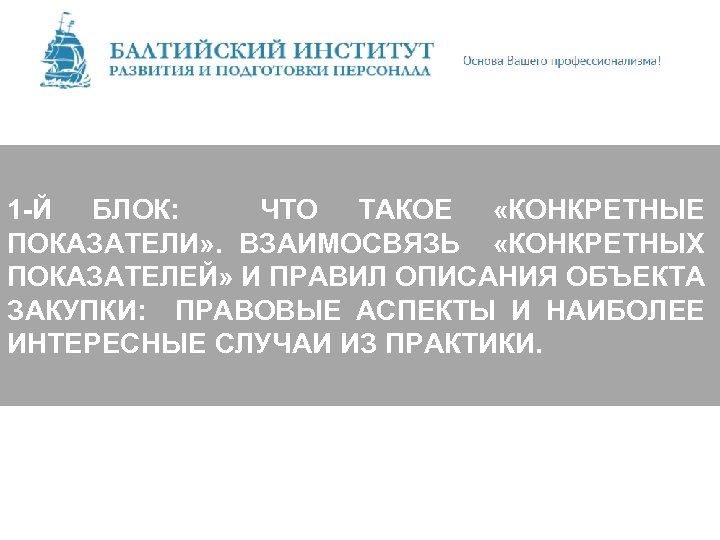 БАЛТИЙСКИЙ ИНСТИТУТ
РАЗВИТИЯ И ПОДГОТОВКИ ПЕРСОНАЛА

Основа Вашего профессионализма!

1-Й БЛОК: ЧТО ТАКОЕ «КОНКРЕТНЫЕ ПОКАЗАТЕЛИ». ВЗАИМОСВЯЗЬ «КОНКРЕТНЫХ ПОКАЗАТЕЛЕЙ» И ПРАВИЛ ОПИСАНИЯ ОБЪЕКТА ЗАКУПКИ: ПРАВОВЫЕ АСПЕКТЫ И НАИБОЛЕЕ ИНТЕРЕСНЫЕ СЛУЧАИ ИЗ ПРАКТИКИ.